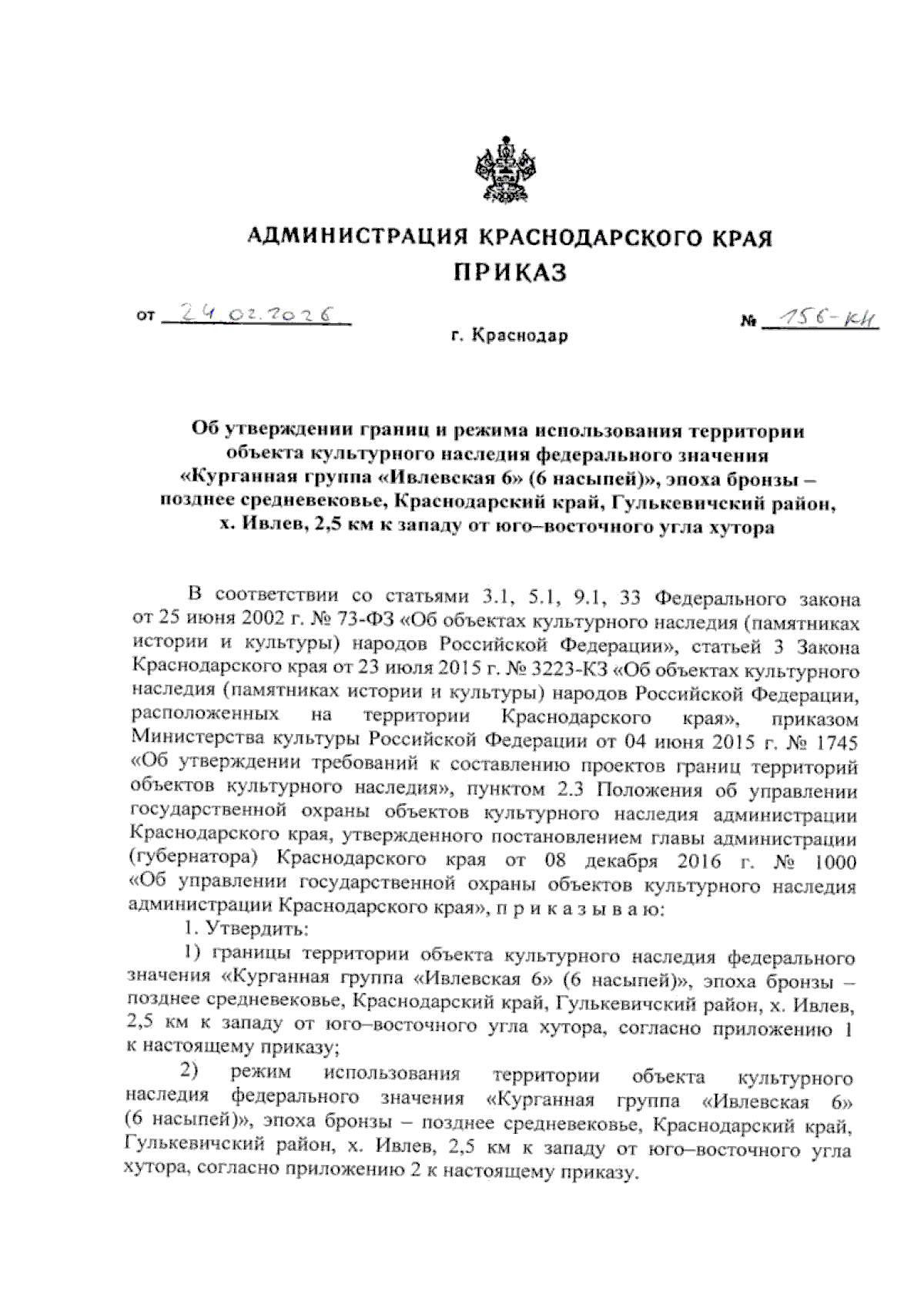 АДМИНИСТРАЦИЯ КРАСНОДАРСКОГО КРАЯ
ПРИКАЗ

от 24.02.2026 № 156-КН

г. Краснодар

Об утверждении границ и режима использования территории объекта культурного наследия федерального значения «Курганная группа «Ивлевская 6» (6 насыпей)», эпоха бронзы – позднее средневековье, Краснодарский край, Гулькевичский район, х. Ивлев, 2,5 км к западу от юго–восточного угла хутора

В соответствии со статьями 3.1, 5.1, 9.1, 33 Федерального закона от 25 июня 2002 г. № 73-ФЗ «Об объектах культурного наследия (памятниках истории и культуры) народов Российской Федерации», статьей 3 Закона Краснодарского края от 23 июля 2015 г. № 3223-КЗ «Об объектах культурного наследия (памятниках истории и культуры) народов Российской Федерации, расположенных на территории Краснодарского края», приказом Министерства культуры Российской Федерации от 04 июня 2015 г. № 1745 «Об утверждении требований к составлению проектов границ территорий объектов культурного наследия», пунктом 2.3 Положения об управлении государственной охраны объектов культурного наследия администрации Краснодарского края, утвержденного постановлением главы администрации (губернатора) Краснодарского края от 08 декабря 2016 г. № 1000 «Об управлении государственной охраны объектов культурного наследия администрации Краснодарского края», п р и к а з ы в а ю:

1. Утвердить:

1) границы территории объекта культурного наследия федерального значения «Курганная группа «Ивлевская 6» (6 насыпей)», эпоха бронзы – позднее средневековье, Краснодарский край, Гулькевичский район, х. Ивлев, 2,5 км к западу от юго–восточного угла хутора, согласно приложению 1 к настоящему приказу;

2) режим использования территории объекта культурного наследия федерального значения «Курганная группа «Ивлевская 6» (6 насыпей)», эпоха бронзы – позднее средневековье, Краснодарский край, Гулькевичский район, х. Ивлев, 2,5 км к западу от юго–восточного угла хутора, согласно приложению 2 к настоящему приказу.